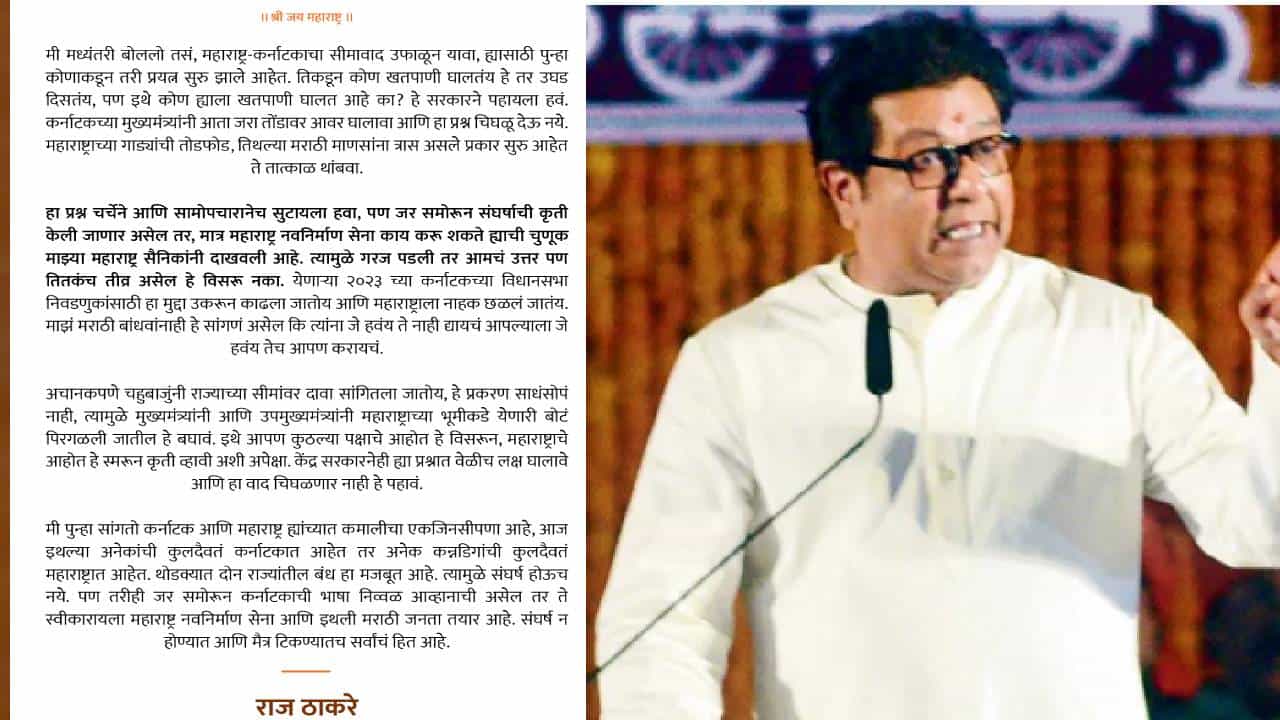 ॥ श्री जय महाराष्ट्र ॥

मी मध्यंतरी बोललो तसं, महाराष्ट्र-कर्नाटकाचा सीमावाद उफाळून यावा, ह्यासाठी पुन्हा कोणाकडून तरी प्रयत्न सुरु झाले आहेत. तिकडून कोण खतपाणी घालतंय हे तर उघड दिसतंय, पण इथे कोण ह्याला खतपाणी घालत आहे का? हे सरकारने पहायला हवं. कर्नाटकच्या मुख्यमंत्र्यांनी आता जरा तोंडावर आवर घालावा आणि हा प्रश्न चिघळू देऊ नये. महाराष्ट्राच्या गाड्यांची तोडफोड, तिथल्या मराठी माणसांना त्रास असले प्रकार सुरु आहेत ते तात्काळ थांबवा.

हा प्रश्न चर्चेने आणि सामोपचारानेच सुटायला हवा, पण जर समोरून संघर्षाची कृती केली जाणार असेल तर, मात्र महाराष्ट्र नवनिर्माण सेना काय करू शकते ह्याची चुणूक माझ्या महाराष्ट्र सैनिकांनी दाखवली आहे. त्यामुळे गरज पडली तर आमचं उत्तर पण तितकंच तीव्र असेल हे विसरू नका. येणाऱ्या २०२३ च्या कर्नाटकच्या विधानसभा निवडणुकांसाठी हा मुद्दा उकरून काढला जातोय आणि महाराष्ट्राला नाहक छळलं जातंय. माझं मराठी बांधवांनाही हे सांगणं असेल कि त्यांना जे हवंय ते नाही द्यायचं आपल्याला जे हवंय तेच आपण करायचं.

अचानकपणे चहुबाजुंनी राज्याच्या सीमांवर दावा सांगितला जातोय, हे प्रकरण साधंसोपं नाही, त्यामुळे मुख्यमंत्र्यांनी आणि उपमुख्यमंत्र्यांनी महाराष्ट्राच्या भूमीकडे येणारी बोटं पिरगळली जातील हे बघावं. इथे आपण कुठल्या पक्षाचे आहोत हे विसरून, महाराष्ट्राचे आहोत हे स्मरून कृती व्हावी अशी अपेक्षा. केंद्र सरकारनेही ह्या प्रश्नात वेळीच लक्ष घालावे आणि हा वाद चिघळणार नाही हे पहावं.

मी पुन्हा सांगतो कर्नाटक आणि महाराष्ट्र ह्यांच्यात कमालीचा एकजिनसीपणा आहे, आज इथल्या अनेकांची कुलदैवतं कर्नाटकात आहेत तर अनेक कन्नडिगांची कुलदैवतं महाराष्ट्रात आहेत. थोडक्यात दोन राज्यांतील बंध हा मजबूत आहे. त्यामुळे संघर्ष होऊच नये. पण तरीही जर समोरून कर्नाटकाची भाषा निव्वळ आव्हानाची असेल तर ते स्वीकारायला महाराष्ट्र नवनिर्माण सेना आणि इथली मराठी जनता तयार आहे. संघर्ष न होण्यात आणि मैत्र टिकण्यातच सर्वांचं हित आहे.

राज ठाकरे